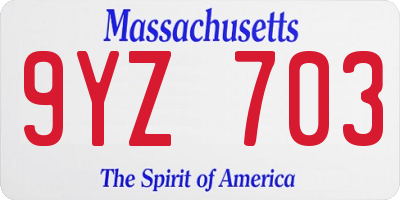 Massachusetts

9YZ 703

The Spirit of America